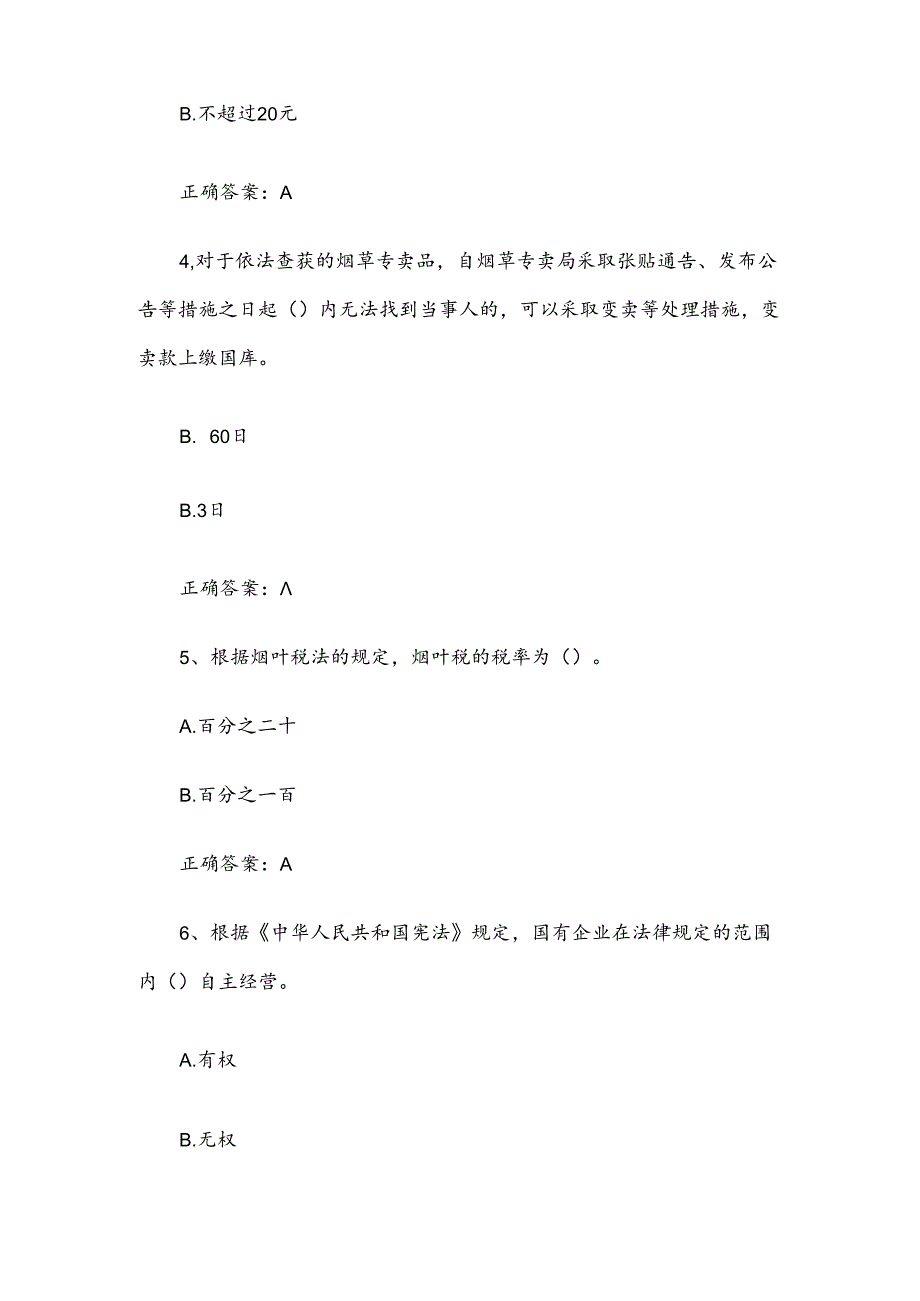 B.不超过20元

正确答案：A

4,对于依法查获的烟草专卖品，自烟草专卖局采取张贴通告、发布公告等措施之日起（）内无法找到当事人的，可以采取变卖等处理措施，变卖款上缴国库。

B. 60日

B.3日

正确答案：Λ

5、根据烟叶税法的规定，烟叶税的税率为（）。

A.百分之二十

B.百分之一百

正确答案：A

6、根据《中华人民共和国宪法》规定，国有企业在法律规定的范围内（）自主经营。

A.有权

B.无权